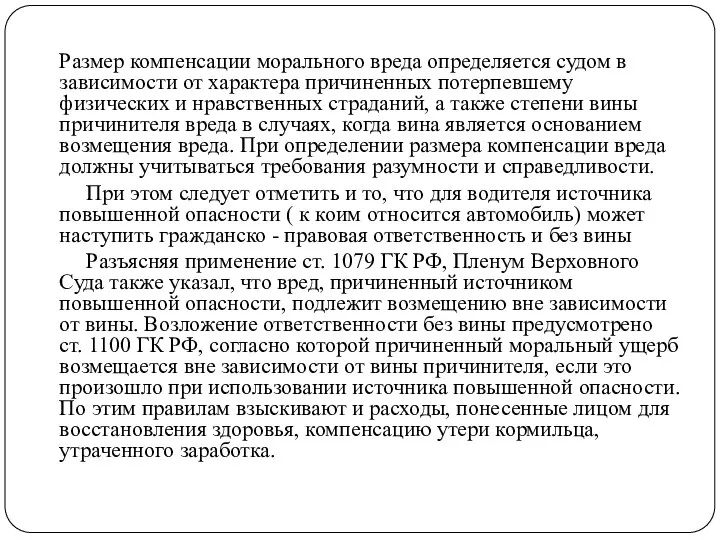 Размер компенсации морального вреда определяется судом в зависимости от характера причиненных потерпевшему физических и нравственных страданий, а также степени вины причинителя вреда в случаях, когда вина является основанием возмещения вреда. При определении размера компенсации вреда должны учитываться требования разумности и справедливости.

При этом следует отметить и то, что для водителя источника повышенной опасности ( к коим относится автомобиль) может наступить гражданско - правовая ответственность и без вины

Разъясняя применение ст. 1079 ГК РФ, Пленум Верховного Суда также указал, что вред, причиненный источником повышенной опасности, подлежит возмещению вне зависимости от вины. Возложение ответственности без вины предусмотрено ст. 1100 ГК РФ, согласно которой причиненный моральный ущерб возмещается вне зависимости от вины причинителя, если это произошло при использовании источника повышенной опасности. По этим правилам взыскивают и расходы, понесенные лицом для восстановления здоровья, компенсацию утери кормильца, утраченного заработка.